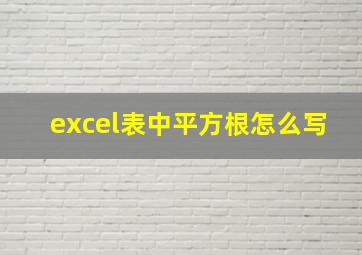 excel表中平方根怎么写